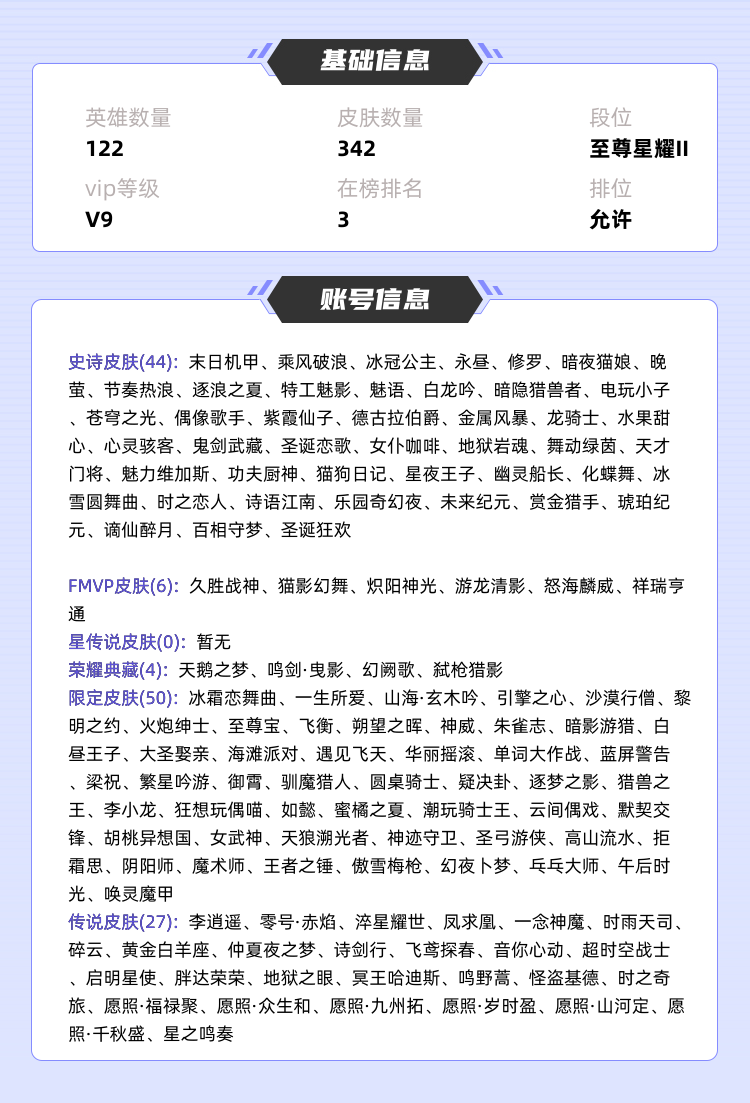 基础信息

英雄数量
122

皮肤数量
342

段位
至尊星耀II

vip等级
V9

在榜排名
3

排位
允许

账号信息

史诗皮肤(44): 末日机甲、乘风破浪、冰冠公主、永昼、修罗、暗夜猫娘、晚萤、节奏热浪、逐浪之夏、特工魅影、魅语、白龙吟、暗隐猎兽者、电玩小子、苍穹之光、偶像歌手、紫霞仙子、德古拉伯爵、金属风暴、龙骑士、水果甜心、心灵骇客、鬼剑武藏、圣诞恋歌、女仆咖啡、地狱岩魂、舞动绿茵、天才门将、魅力维加斯、功夫厨神、猫狗日记、星夜王子、幽灵船长、化蝶舞、冰雪圆舞曲、时之恋人、诗语江南、乐园奇幻夜、未来纪元、赏金猎手、琥珀纪元、谪仙醉月、百相守梦、圣诞狂欢

FMVP皮肤(6): 久胜战神、猫影幻舞、炽阳神光、游龙清影、怒海麟威、祥瑞亨通

星传说皮肤(0): 暂无

荣耀典藏(4): 天鹅之梦、鸣剑·曳影、幻阙歌、弑枪猎影

限定皮肤(50): 冰霜恋舞曲、一生所爱、山海·玄木吟、引擎之心、沙漠行僧、黎明之约、火炮绅士、至尊宝、飞衡、朔望之晖、神威、朱雀志、暗影游猎、白昼王子、大圣娶亲、海滩派对、遇见飞天、华丽摇滚、单词大作战、蓝屏警告、梁祝、繁星吟游、御霄、驯魔猎人、圆桌骑士、疑决卦、逐梦之影、猎兽之王、李小龙、狂想玩偶喵、如懿、蜜橘之夏、潮玩骑士王、云间偶戏、默契交锋、胡桃异想国、女武神、天狼溯光者、神迹守卫、圣弓游侠、高山流水、拒霜思、阴阳师、魔术师、王者之锤、傲雪梅枪、幻夜卜梦、乒乓大师、午后时光、唤灵魔甲

传说皮肤(27): 李逍遥、零号·赤焰、淬星耀世、凤求凰、一念神魔、时雨天司、碎云、黄金白羊座、仲夏夜之梦、诗剑行、飞鸢探春、音你心动、超时空战士、启明星使、胖达荣荣、地狱之眼、冥王哈迪斯、鸣野蒿、怪盗基德、时之奇旅、愿照·福禄聚、愿照·众生和、愿照·九州拓、愿照·岁时盈、愿照·山河定、愿照·千秋盛、星之鸣奏